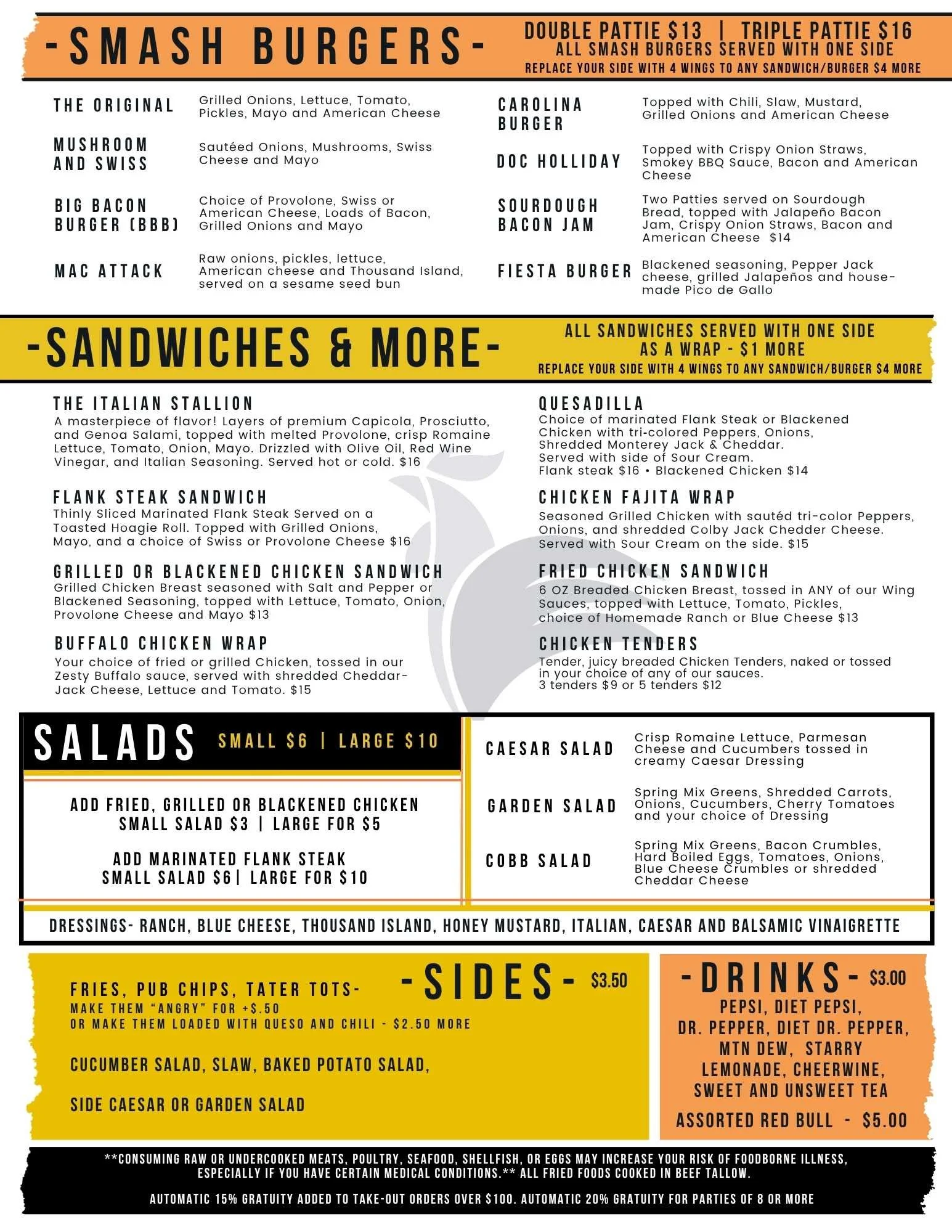 -SMASH BURGERS-

DOUBLE PATTIE $13 | TRIPLE PATTIE $16
ALL SMASH BURGERS SERVED WITH ONE SIDE
REPLACE YOUR SIDE WITH 4 WINGS TO ANY SANDWICH/BURGER $4 MORE

THE ORIGINAL
Grilled Onions, Lettuce, Tomato, Pickles, Mayo and American Cheese

MUSHROOM AND SWISS
Sautéed Onions, Mushrooms, Swiss Cheese and Mayo

BIG BACON BURGER (BBB)
Choice of Provolone, Swiss or American Cheese, Loads of Bacon, Grilled Onions and Mayo

MAC ATTACK
Raw onions, pickles, lettuce, American cheese and Thousand Island, served on a sesame seed bun

CAROLINA BURGER
Topped with Chili, Slaw, Mustard, Grilled Onions and American Cheese

DOC HOLLIDAY
Topped with Crispy Onion Straws, Smokey BBQ Sauce, Bacon and American Cheese

SOURDOUGH BACON JAM
Two Patties served on Sourdough Bread, topped with Jalapeño Bacon Jam, Crispy Onion Straws, Bacon and American Cheese $14

FIESTA BURGER
Blackened seasoning, Pepper Jack cheese, grilled Jalapeños and house-made Pico de Gallo

-SANDWICHES & MORE-

ALL SANDWICHES SERVED WITH ONE SIDE
AS A WRAP - $1 MORE
REPLACE YOUR SIDE WITH 4 WINGS TO ANY SANDWICH/BURGER $4 MORE

THE ITALIAN STALLION
A masterpiece of flavor! Layers of premium Capicola, Prosciutto, and Genoa Salami, topped with melted Provolone, crisp Romaine Lettuce, Tomato, Onion, Mayo. Drizzled with Olive Oil, Red Wine Vinegar, and Italian Seasoning. Served hot or cold. $16

FLANK STEAK SANDWICH
Thinly Sliced Marinated Flank Steak Served on a Toasted Hoagie Roll. Topped with Grilled Onions, Mayo, and a choice of Swiss or Provolone Cheese $16

GRILLED OR BLACKENED CHICKEN SANDWICH
Grilled Chicken Breast seasoned with Salt and Pepper or Blackened Seasoning, topped with Lettuce, Tomato, Onion, Provolone Cheese and Mayo $13

BUFFALO CHICKEN WRAP
Your choice of fried or grilled Chicken, tossed in our Zesty Buffalo sauce, served with shredded Cheddar-Jack Cheese, Lettuce and Tomato. $15

QUESADILLA
Choice of marinated Flank Steak or Blackened Chicken with tri-colored Peppers, Onions, Shredded Monterey Jack & Cheddar.
Served with side of Sour Cream.
Flank steak $16 • Blackened Chicken $14

CHICKEN FAJITA WRAP
Seasoned Grilled Chicken with sautéd tri-color Peppers, Onions, and shredded Colby Jack Chedder Cheese.
Served with Sour Cream on the side. $15

FRIED CHICKEN SANDWICH
6 OZ Breaded Chicken Breast, tossed in ANY of our Wing Sauces, topped with Lettuce, Tomato, Pickles, choice of Homemade Ranch or Blue Cheese $13

CHICKEN TENDERS
Tender, juicy breaded Chicken Tenders, naked or tossed in your choice of any of our sauces.
3 tenders $9 or 5 tenders $12

SALADS SMALL $6 | LARGE $10

ADD FRIED, GRILLED OR BLACKENED CHICKEN
SMALL SALAD $3 | LARGE FOR $5

ADD MARINATED FLANK STEAK
SMALL SALAD $6| LARGE FOR $10

CAESAR SALAD
Crisp Romaine Lettuce, Parmesan Cheese and Cucumbers tossed in creamy Caesar Dressing

GARDEN SALAD
Spring Mix Greens, Shredded Carrots, Onions, Cucumbers, Cherry Tomatoes and your choice of Dressing

COBB SALAD
Spring Mix Greens, Bacon Crumbles, Hard Boiled Eggs, Tomatoes, Onions, Blue Cheese Crumbles or shredded Cheddar Cheese

DRESSINGS- RANCH, BLUE CHEESE, THOUSAND ISLAND, HONEY MUSTARD, ITALIAN, CAESAR AND BALSAMIC VINAIGRETTE

-SIDES- $3.50

FRIES, PUB CHIPS, TATER TOTS-
MAKE THEM "ANGRY" FOR +$.50
OR MAKE THEM LOADED WITH QUESO AND CHILI - $2.50 MORE

CUCUMBER SALAD, SLAW, BAKED POTATO SALAD,

SIDE CAESAR OR GARDEN SALAD

-DRINKS- $3.00

PEPSI, DIET PEPSI, DR. PEPPER, DIET DR. PEPPER, MTN DEW, STARRY LEMONADE, CHEERWINE, SWEET AND UNSWEET TEA

ASSORTED RED BULL - $5.00

**CONSUMING RAW OR UNDERCOOKED MEATS, POULTRY, SEAFOOD, SHELLFISH, OR EGGS MAY INCREASE YOUR RISK OF FOODBORNE ILLNESS, ESPECIALLY IF YOU HAVE CERTAIN MEDICAL CONDITIONS.** ALL FRIED FOODS COOKED IN BEEF TALLOW.

AUTOMATIC 15% GRATUITY ADDED TO TAKE-OUT ORDERS OVER $100. AUTOMATIC 20% GRATUITY FOR PARTIES OF 8 OR MORE